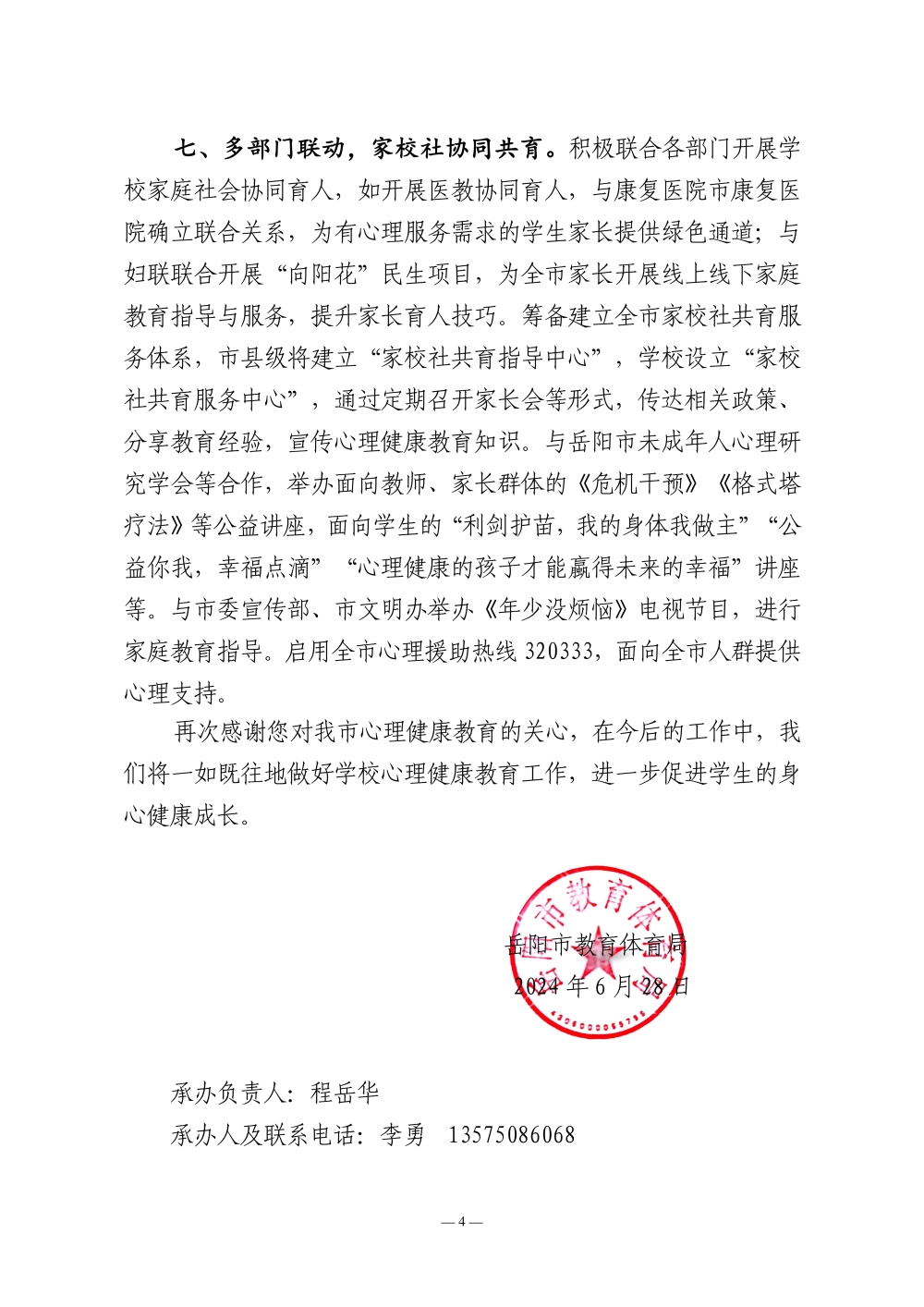 七、多部门联动，家校社协同共育。积极联合各部门开展学校家庭社会协同育人，如开展医教协同育人，与康复医院市康复医院确立联合关系，为有心理服务需求的学生家长提供绿色通道；与妇联联合开展“向阳花”民生项目，为全市家长开展线上线下家庭教育指导与服务，提升家长育人技巧。筹备建立全市家校社共育服务体系，市县级将建立“家校社共育指导中心”，学校设立“家校社共育服务中心”，通过定期召开家长会等形式，传达相关政策、分享教育经验，宣传心理健康教育知识。与岳阳市未成年人心理研究学会等合作，举办面向教师、家长群体的《危机干预》《格式塔疗法》等公益讲座，面向学生的“利剑护苗，我的身体我做主”“公益你我，幸福点滴”“心理健康的孩子才能赢得未来的幸福”讲座等。与市委宣传部、市文明办举办《年少没烦恼》电视节目，进行家庭教育指导。启用全市心理援助热线 320333，面向全市人群提供心理支持。

再次感谢您对我市心理健康教育的关心，在今后的工作中，我们将一如既往地做好学校心理健康教育工作，进一步促进学生的身心健康成长。

岳阳市教育体育局
2024 年 6 月 28 日

承办负责人：程岳华
承办人及联系电话：李勇　13575086068

— 4 —